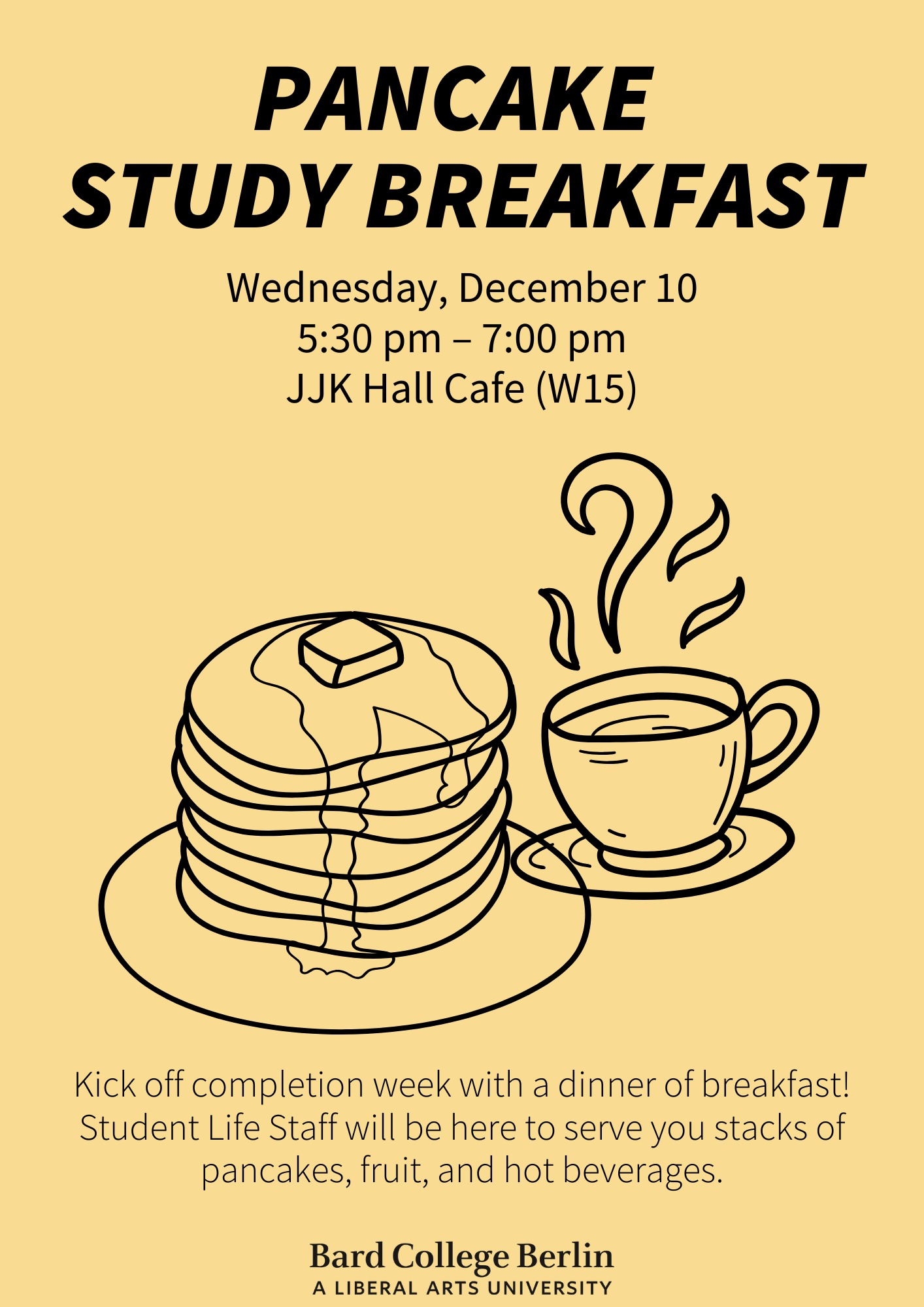 PANCAKE
STUDY BREAKFAST

Wednesday, December 10
5:30 pm – 7:00 pm
JJK Hall Cafe (W15)

Kick off completion week with a dinner of breakfast! Student Life Staff will be here to serve you stacks of pancakes, fruit, and hot beverages.

Bard College Berlin
A LIBERAL ARTS UNIVERSITY